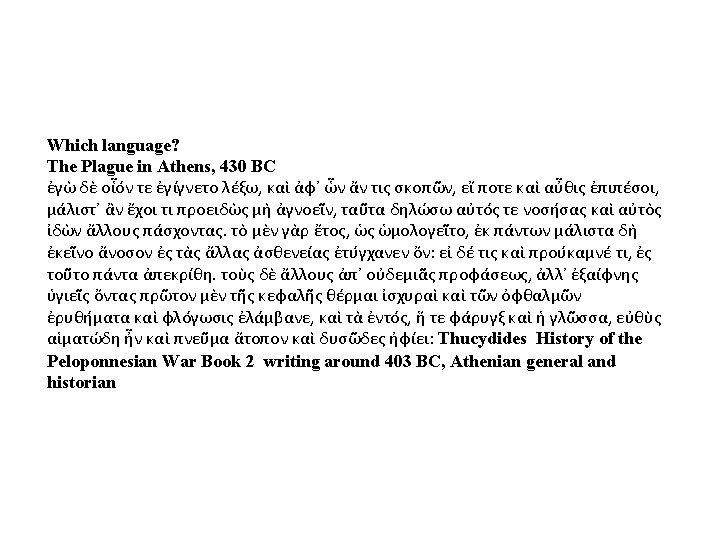 **Which language?**
**The Plague in Athens, 430 BC**
ἐγὼ δὲ οἷόν τε ἐγίγνετο λέξω, καὶ ἀφ᾽ ὧν ἄν τις σκοπῶν, εἴ ποτε καὶ αὖθις ἐπιπέσοι, μάλιστ᾽ ἂν ἔχοι τι προειδὼς μὴ ἀγνοεῖν, ταῦτα δηλώσω αὐτός τε νοσήσας καὶ αὐτὸς ἰδὼν ἄλλους πάσχοντας. τὸ μὲν γὰρ ἔτος, ὡς ὡμολογεῖτο, ἐκ πάντων μάλιστα δὴ ἐκεῖνο ἄνοσον ἐς τὰς ἄλλας ἀσθενείας ἐτύγχανεν ὄν: εἰ δέ τις καὶ προύκαμνέ τι, ἐς τοῦτο πάντα ἀπεκρίθη. τοὺς δὲ ἄλλους ἀπ᾽ οὐδεμιᾶς προφάσεως, ἀλλ᾽ ἐξαίφνης ὑγιεῖς ὄντας πρῶτον μὲν τῆς κεφαλῆς θέρμαι ἰσχυραὶ καὶ τῶν ὀφθαλμῶν ἐρυθήματα καὶ φλόγωσις ἐλάμβανε, καὶ τὰ ἐντός, ἥ τε φάρυγξ καὶ ἡ γλῶσσα, εὐθὺς αἱματώδη ἦν καὶ πνεῦμα ἄτοπον καὶ δυσῶδες ἠφίει: **Thucydides History of the Peloponnesian War Book 2 writing around 403 BC, Athenian general and historian**